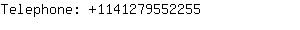 Telephone: +1141279552255